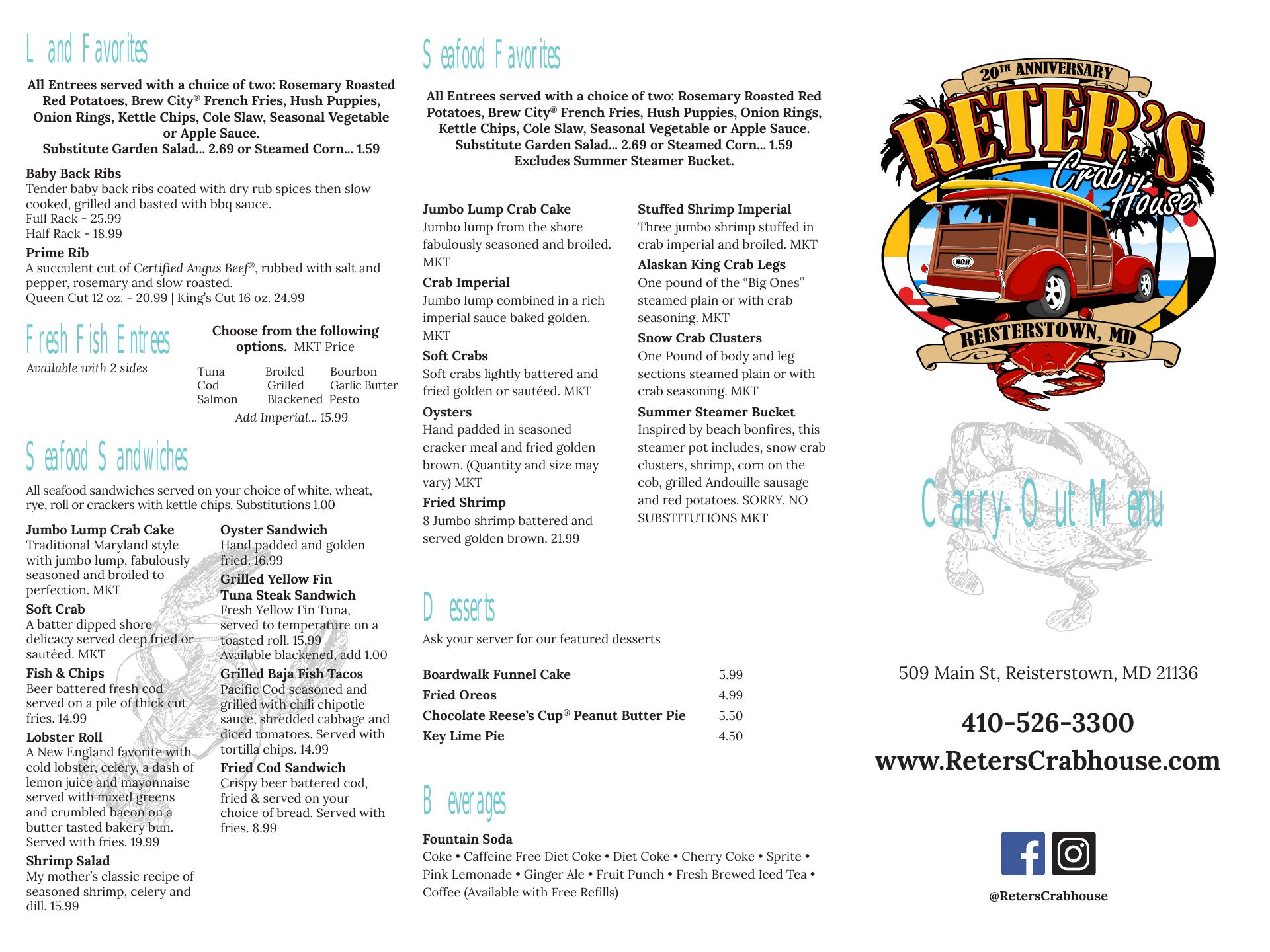 Land Favorites

All Entrees served with a choice of two: Rosemary Roasted Red Potatoes, Brew City® French Fries, Hush Puppies, Onion Rings, Kettle Chips, Cole Slaw, Seasonal Vegetable or Apple Sauce.
Substitute Garden Salad... 2.69 or Steamed Corn... 1.59

Baby Back Ribs
Tender baby back ribs coated with dry rub spices then slow cooked, grilled and basted with bbq sauce.
Full Rack - 25.99
Half Rack - 18.99

Prime Rib
A succulent cut of Certified Angus Beef®, rubbed with salt and pepper, rosemary and slow roasted.
Queen Cut 12 oz. - 20.99 | King's Cut 16 oz. 24.99

Fresh Fish Entrees
Available with 2 sides

Choose from the following options. MKT Price

| Tuna | Broiled | Bourbon |
|---|---|---|
| Cod | Grilled | Garlic Butter |
| Salmon | Blackened | Pesto |

Add Imperial... 15.99

Seafood Sandwiches

All seafood sandwiches served on your choice of white, wheat, rye, roll or crackers with kettle chips. Substitutions 1.00

Jumbo Lump Crab Cake
Traditional Maryland style with jumbo lump, fabulously seasoned and broiled to perfection. MKT

Soft Crab
A batter dipped shore delicacy served deep fried or sautéed. MKT

Fish & Chips
Beer battered fresh cod served on a pile of thick cut fries. 14.99

Lobster Roll
A New England favorite with cold lobster, celery, a dash of lemon juice and mayonnaise served with mixed greens and crumbled bacon on a butter tasted bakery bun. Served with fries. 19.99

Shrimp Salad
My mother's classic recipe of seasoned shrimp, celery and dill. 15.99

Oyster Sandwich
Hand padded and golden fried. 16.99

Grilled Yellow Fin Tuna Steak Sandwich
Fresh Yellow Fin Tuna, served to temperature on a toasted roll. 15.99
Available blackened, add 1.00

Grilled Baja Fish Tacos
Pacific Cod seasoned and grilled with chili chipotle sauce, shredded cabbage and diced tomatoes. Served with tortilla chips. 14.99

Fried Cod Sandwich
Crispy beer battered cod, fried & served on your choice of bread. Served with fries. 8.99

Seafood Favorites

All Entrees served with a choice of two: Rosemary Roasted Red Potatoes, Brew City® French Fries, Hush Puppies, Onion Rings, Kettle Chips, Cole Slaw, Seasonal Vegetable or Apple Sauce.
Substitute Garden Salad... 2.69 or Steamed Corn... 1.59
Excludes Summer Steamer Bucket.

Jumbo Lump Crab Cake
Jumbo lump from the shore fabulously seasoned and broiled. MKT

Crab Imperial
Jumbo lump combined in a rich imperial sauce baked golden. MKT

Soft Crabs
Soft crabs lightly battered and fried golden or sautéed. MKT

Oysters
Hand padded in seasoned cracker meal and fried golden brown. (Quantity and size may vary) MKT

Fried Shrimp
8 Jumbo shrimp battered and served golden brown. 21.99

Stuffed Shrimp Imperial
Three jumbo shrimp stuffed in crab imperial and broiled. MKT

Alaskan King Crab Legs
One pound of the "Big Ones" steamed plain or with crab seasoning. MKT

Snow Crab Clusters
One Pound of body and leg sections steamed plain or with crab seasoning. MKT

Summer Steamer Bucket
Inspired by beach bonfires, this steamer pot includes, snow crab clusters, shrimp, corn on the cob, grilled Andouille sausage and red potatoes. SORRY, NO SUBSTITUTIONS MKT

Desserts
Ask your server for our featured desserts

| Boardwalk Funnel Cake | 5.99 |
|---|---|
| Fried Oreos | 4.99 |
| Chocolate Reese's Cup® Peanut Butter Pie | 5.50 |
| Key Lime Pie | 4.50 |

Beverages

Fountain Soda
Coke • Caffeine Free Diet Coke • Diet Coke • Cherry Coke • Sprite • Pink Lemonade • Ginger Ale • Fruit Punch • Fresh Brewed Iced Tea • Coffee (Available with Free Refills)

20TH ANNIVERSARY
RETER'S Crab House
RCH
REISTERSTOWN, MD

Carry-Out Menu

509 Main St, Reisterstown, MD 21136

410-526-3300
www.RetersCrabhouse.com

@RetersCrabhouse